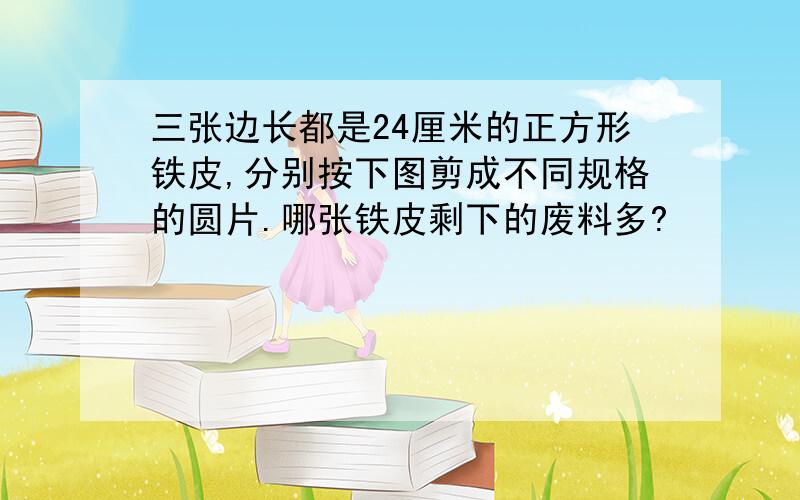 三张边长都是24厘米的正方形铁皮,分别按下图剪成不同规格的圆片.哪张铁皮剩下的废料多?